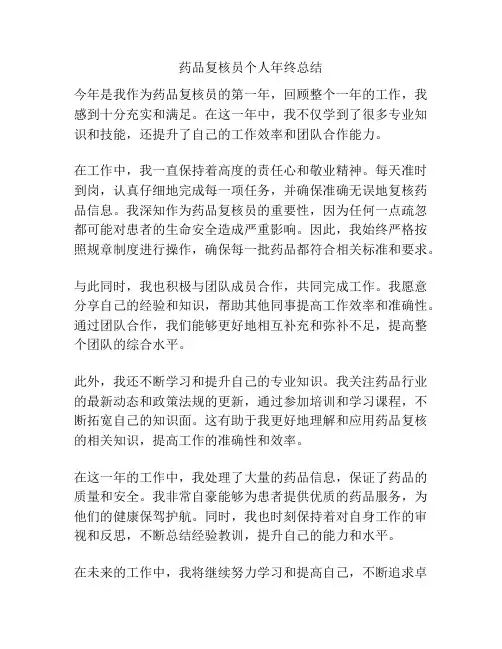 药品复核员个人年终总结

今年是我作为药品复核员的第一年，回顾整个一年的工作，我感到十分充实和满足。在这一年中，我不仅学到了很多专业知识和技能，还提升了自己的工作效率和团队合作能力。

在工作中，我一直保持着高度的责任心和敬业精神。每天准时到岗，认真仔细地完成每一项任务，并确保准确无误地复核药品信息。我深知作为药品复核员的重要性，因为任何一点疏忽都可能对患者的生命安全造成严重影响。因此，我始终严格按照规章制度进行操作，确保每一批药品都符合相关标准和要求。

与此同时，我也积极与团队成员合作，共同完成工作。我愿意分享自己的经验和知识，帮助其他同事提高工作效率和准确性。通过团队合作，我们能够更好地相互补充和弥补不足，提高整个团队的综合水平。

此外，我还不断学习和提升自己的专业知识。我关注药品行业的最新动态和政策法规的更新，通过参加培训和学习课程，不断拓宽自己的知识面。这有助于我更好地理解和应用药品复核的相关知识，提高工作的准确性和效率。

在这一年的工作中，我处理了大量的药品信息，保证了药品的质量和安全。我非常自豪能够为患者提供优质的药品服务，为他们的健康保驾护航。同时，我也时刻保持着对自身工作的审视和反思，不断总结经验教训，提升自己的能力和水平。

在未来的工作中，我将继续努力学习和提高自己，不断追求卓